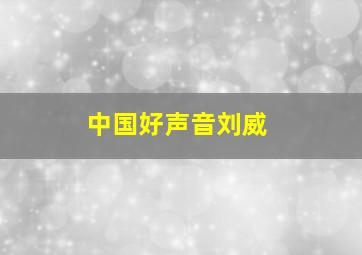 中国好声音刘威